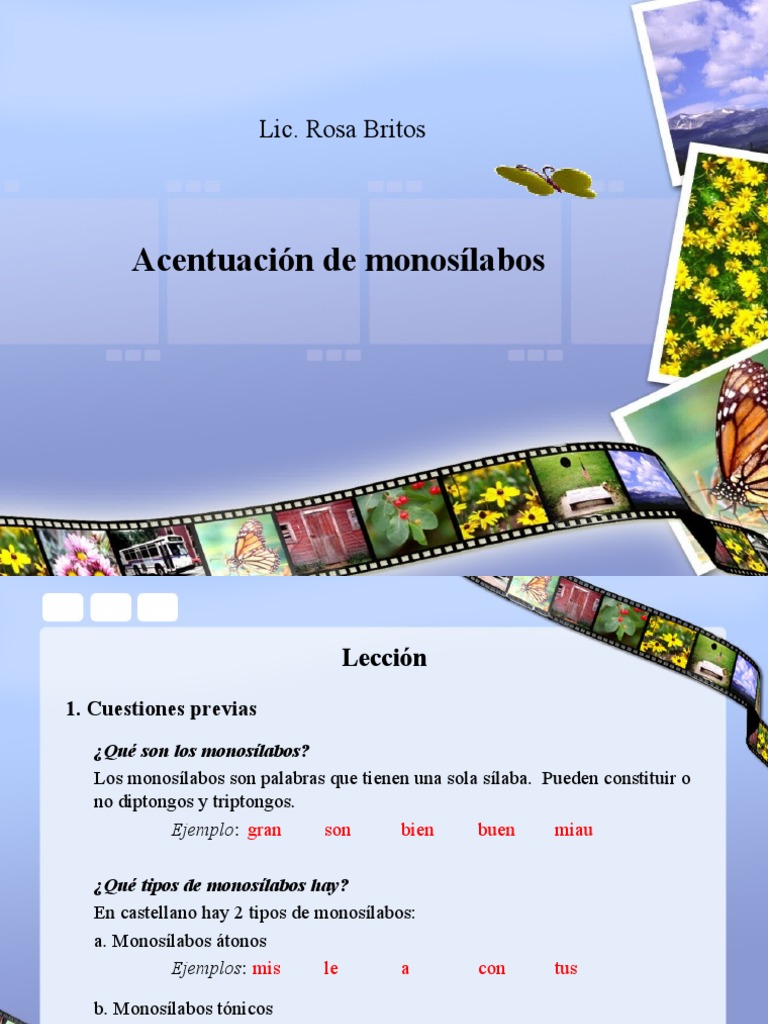 Lic. Rosa Britos

Acentuación de monosílabos

Lección

1. Cuestiones previas

¿Qué son los monosílabos?

Los monosílabos son palabras que tienen una sola sílaba. Pueden constituir o no diptongos y triptongos.

Ejemplo: gran son bien buen miau

¿Qué tipos de monosílabos hay?

En castellano hay 2 tipos de monosílabos:

a. Monosílabos átonos

Ejemplos: mis le a con tus

b. Monosílabos tónicos